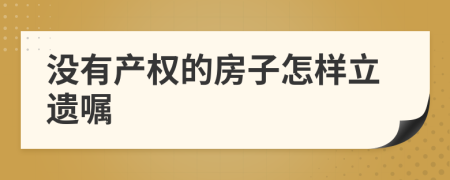 没有产权的房子怎样立遗嘱